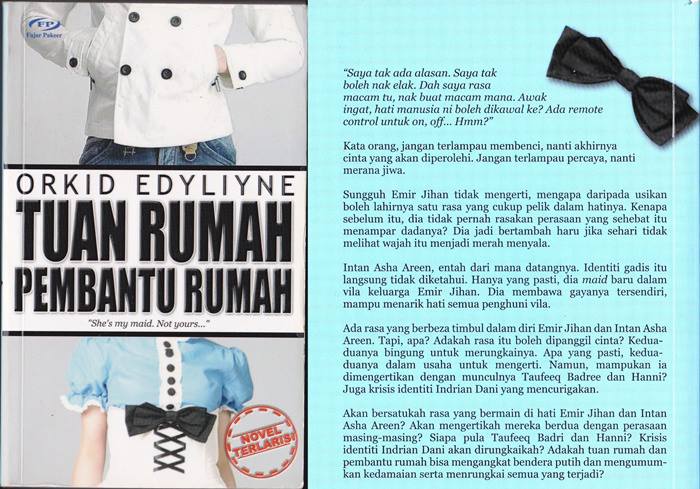 FP
Fajar Pakeer

ORKID EDYLIYNE

TUAN RUMAH
PEMBANTU RUMAH

"She's my maid. Not yours..."

NOVEL TERLARIS!

"Saya tak ada alasan. Saya tak boleh nak elak. Dah saya rasa macam tu, nak buat macam mana. Awak ingat, hati manusia ni boleh dikawal ke? Ada remote control untuk on, off... Hmm?"

Kata orang, jangan terlampau membenci, nanti akhirnya cinta yang akan diperolehi. Jangan terlampau percaya, nanti merana jiwa.

Sungguh Emir Jihan tidak mengerti, mengapa daripada usikan boleh lahirnya satu rasa yang cukup pelik dalam hatinya. Kenapa sebelum itu, dia tidak pernah rasakan perasaan yang sehebat itu menampar dadanya? Dia jadi bertambah haru jika sehari tidak melihat wajah itu menjadi merah menyala.

Intan Asha Areen, entah dari mana datangnya. Identiti gadis itu langsung tidak diketahui. Hanya yang pasti, dia maid baru dalam vila keluarga Emir Jihan. Dia membawa gayanya tersendiri, mampu menarik hati semua penghuni vila.

Ada rasa yang berbeza timbul dalam diri Emir Jihan dan Intan Asha Areen. Tapi, apa? Adakah rasa itu boleh dipanggil cinta? Kedua-duanya bingung untuk merungkainya. Apa yang pasti, kedua-duanya dalam usaha untuk mengerti. Namun, mampukan ia dimengertikan dengan munculnya Taufeeq Badree dan Hanni? Juga krisis identiti Indrian Dani yang mencurigakan.

Akan bersatukah rasa yang bermain di hati Emir Jihan dan Intan Asha Areen? Akan mengertikah mereka berdua dengan perasaan masing-masing? Siapa pula Taufeeq Badri dan Hanni? Krisis identiti Indrian Dani akan dirungkaikah? Adakah tuan rumah dan pembantu rumah bisa mengangkat bendera putih dan mengumumkan kedamaian serta menrungkai semua yang terjadi?